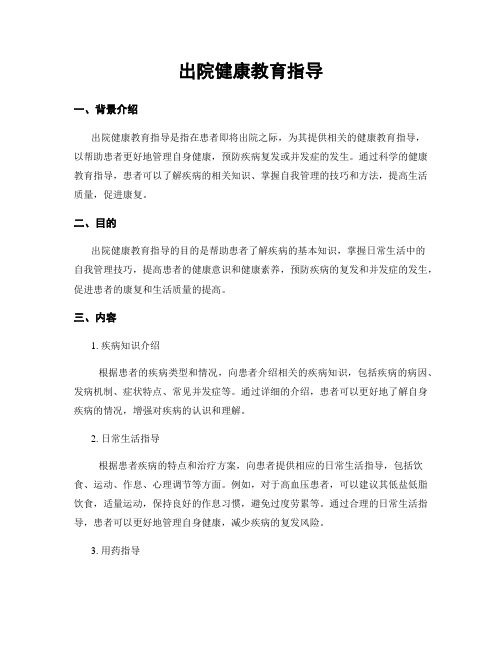 出院健康教育指导

一、背景介绍

出院健康教育指导是指在患者即将出院之际，为其提供相关的健康教育指导，以帮助患者更好地管理自身健康，预防疾病复发或并发症的发生。通过科学的健康教育指导，患者可以了解疾病的相关知识、掌握自我管理的技巧和方法，提高生活质量，促进康复。

二、目的

出院健康教育指导的目的是帮助患者了解疾病的基本知识，掌握日常生活中的自我管理技巧，提高患者的健康意识和健康素养，预防疾病的复发和并发症的发生，促进患者的康复和生活质量的提高。

三、内容

1. 疾病知识介绍

根据患者的疾病类型和情况，向患者介绍相关的疾病知识，包括疾病的病因、发病机制、症状特点、常见并发症等。通过详细的介绍，患者可以更好地了解自身疾病的情况，增强对疾病的认识和理解。

2. 日常生活指导

根据患者疾病的特点和治疗方案，向患者提供相应的日常生活指导，包括饮食、运动、作息、心理调节等方面。例如，对于高血压患者，可以建议其低盐低脂饮食，适量运动，保持良好的作息习惯，避免过度劳累等。通过合理的日常生活指导，患者可以更好地管理自身健康，减少疾病的复发风险。

3. 用药指导